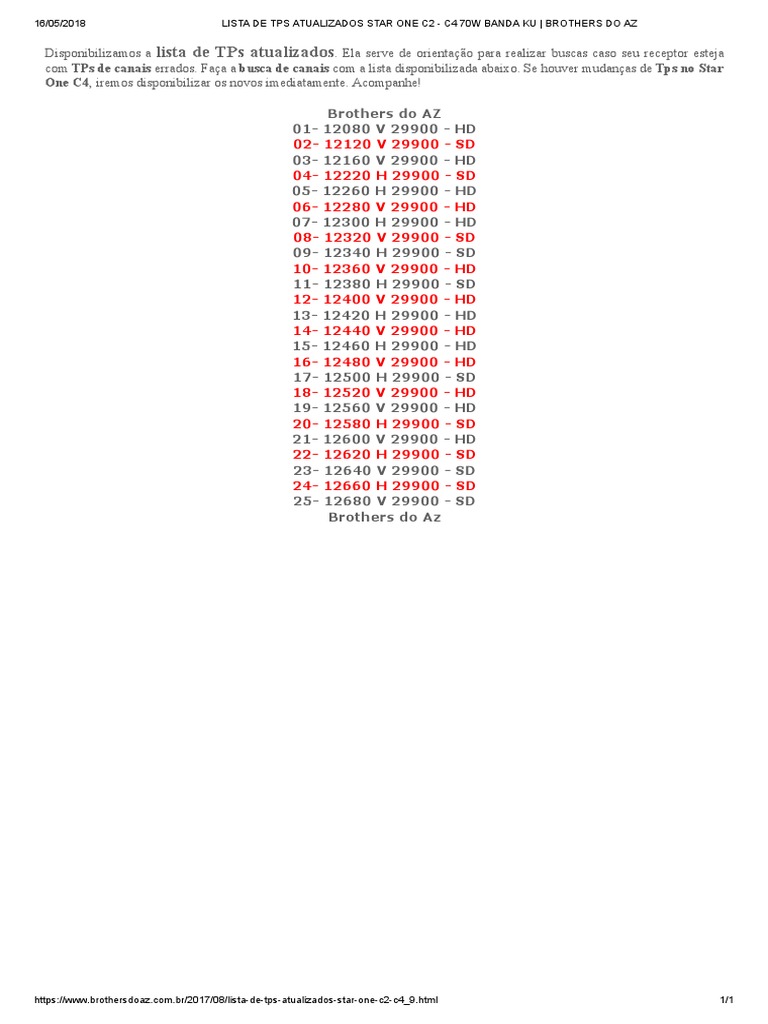 16/05/2018 LISTA DE TPS ATUALIZADOS STAR ONE C2 - C4 70W BANDA KU | BROTHERS DO AZ

Disponibilizamos a lista de TPs atualizados. Ela serve de orientação para realizar buscas caso seu receptor esteja com TPs de canais errados. Faça a busca de canais com a lista disponibilizada abaixo. Se houver mudanças de Tps no Star One C4, iremos disponibilizar os novos imediatamente. Acompanhe!

Brothers do AZ
01- 12080 V 29900 - HD
02- 12120 V 29900 - SD
03- 12160 V 29900 - HD
04- 12220 H 29900 - SD
05- 12260 H 29900 - HD
06- 12280 V 29900 - HD
07- 12300 H 29900 - HD
08- 12320 V 29900 - SD
09- 12340 H 29900 - SD
10- 12360 V 29900 - HD
11- 12380 H 29900 - SD
12- 12400 V 29900 - HD
13- 12420 H 29900 - HD
14- 12440 V 29900 - HD
15- 12460 H 29900 - HD
16- 12480 V 29900 - HD
17- 12500 H 29900 - SD
18- 12520 V 29900 - HD
19- 12560 V 29900 - HD
20- 12580 H 29900 - SD
21- 12600 V 29900 - HD
22- 12620 H 29900 - SD
23- 12640 V 29900 - SD
24- 12660 H 29900 - SD
25- 12680 V 29900 - SD
Brothers do Az

https://www.brothersdoaz.com.br/2017/08/lista-de-tps-atualizados-star-one-c2-c4_9.html 1/1